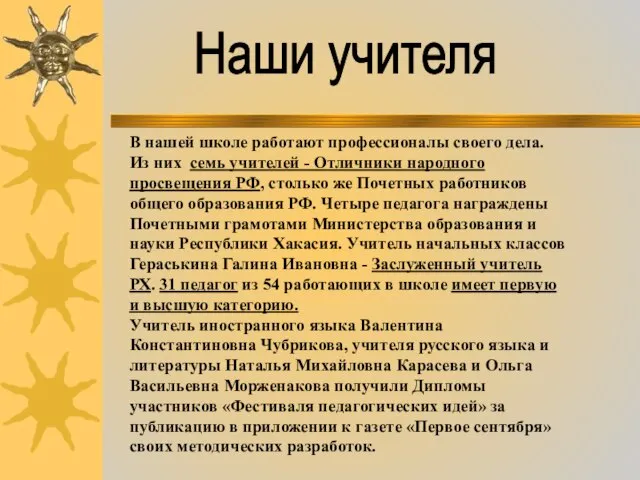 Наши учителя

В нашей школе работают профессионалы своего дела. Из них семь учителей - Отличники народного просвещения РФ, столько же Почетных работников общего образования РФ. Четыре педагога награждены Почетными грамотами Министерства образования и науки Республики Хакасия. Учитель начальных классов Гераськина Галина Ивановна - Заслуженный учитель РХ. 31 педагог из 54 работающих в школе имеет первую и высшую категорию.
Учитель иностранного языка Валентина Константиновна Чубрикова, учителя русского языка и литературы Наталья Михайловна Карасева и Ольга Васильевна Морженакова получили Дипломы участников «Фестиваля педагогических идей» за публикацию в приложении к газете «Первое сентября» своих методических разработок.